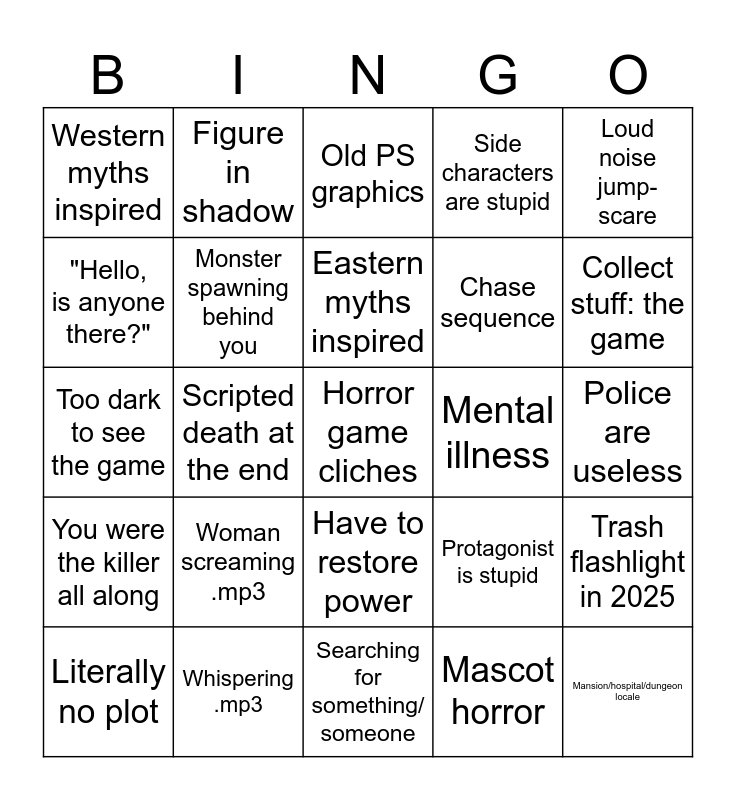 | B | I | N | G | O |
|---|---|---|---|---|
| Western myths inspired | Figure in shadow | Old PS graphics | Side characters are stupid | Loud noise jump-scare |
| "Hello, is anyone there?" | Monster spawning behind you | Eastern myths inspired | Chase sequence | Collect stuff: the game |
| Too dark to see the game | Scripted death at the end | Horror game cliches | Mental illness | Police are useless |
| You were the killer all along | Woman screaming .mp3 | Have to restore power | Protagonist is stupid | Trash flashlight in 2025 |
| Literally no plot | Whispering .mp3 | Searching for something/ someone | Mascot horror | Mansion/hospital/dungeon locale |